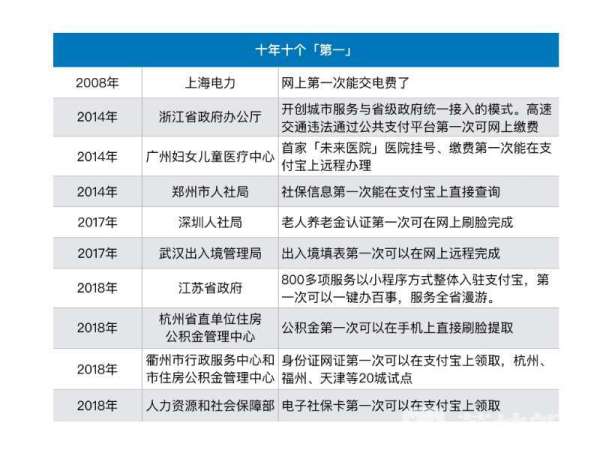 | 十年十个「第一」 | | |
|---|---|---|
| 2008年 | 上海电力 | 网上第一次能交电费了 |
| 2014年 | 浙江省政府办公厅 | 开创城市服务与省级政府统一接入的模式。高速交通违法通过公共支付平台第一次可网上缴费 |
| 2014年 | 广州妇女儿童医疗中心 | 首家「未来医院」医院挂号、缴费第一次能在支付宝上远程办理 |
| 2014年 | 郑州市人社局 | 社保信息第一次能在支付宝上直接查询 |
| 2017年 | 深圳人社局 | 老人养老金认证第一次可在网上刷脸完成 |
| 2017年 | 武汉出入境管理局 | 出入境填表第一次可以在网上远程完成 |
| 2018年 | 江苏省政府 | 800多项服务以小程序方式整体入驻支付宝，第一次可以一键办百事，服务全省漫游。 |
| 2018年 | 杭州省直单位住房公积金管理中心 | 公积金第一次可以在手机上直接刷脸提取 |
| 2018年 | 衢州市行政服务中心和市住房公积金管理中心 | 身份证网证第一次可以在支付宝上领取，杭州、福州、天津等20城试点 |
| 2018年 | 人力资源和社会保障部 | 电子社保卡第一次可以在支付宝上领取 |